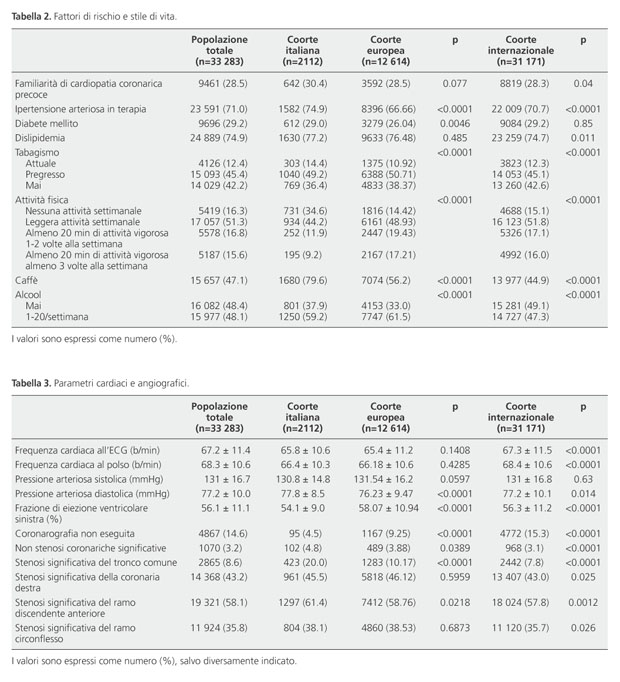 **Tabella 2.** Fattori di rischio e stile di vita.

| | Popolazione totale (n=33 283) | Coorte italiana (n=2112) | Coorte europea (n=12 614) | p | Coorte internazionale (n=31 171) | p |
|---|---|---|---|---|---|---|
| Familiarità di cardiopatia coronarica precoce | 9461 (28.5) | 642 (30.4) | 3592 (28.5) | 0.077 | 8819 (28.3) | 0.04 |
| Ipertensione arteriosa in terapia | 23 591 (71.0) | 1582 (74.9) | 8396 (66.66) | <0.0001 | 22 009 (70.7) | <0.0001 |
| Diabete mellito | 9696 (29.2) | 612 (29.0) | 3279 (26.04) | 0.0046 | 9084 (29.2) | 0.85 |
| Dislipidemia | 24 889 (74.9) | 1630 (77.2) | 9633 (76.48) | 0.485 | 23 259 (74.7) | 0.011 |
| Tabagismo | | | | <0.0001 | | <0.0001 |
| Attuale | 4126 (12.4) | 303 (14.4) | 1375 (10.92) | | 3823 (12.3) | |
| Pregresso | 15 093 (45.4) | 1040 (49.2) | 6388 (50.71) | | 14 053 (45.1) | |
| Mai | 14 029 (42.2) | 769 (36.4) | 4833 (38.37) | | 13 260 (42.6) | |
| Attività fisica | | | | <0.0001 | | <0.0001 |
| Nessuna attività settimanale | 5419 (16.3) | 731 (34.6) | 1816 (14.42) | | 4688 (15.1) | |
| Leggera attività settimanale | 17 057 (51.3) | 934 (44.2) | 6161 (48.93) | | 16 123 (51.8) | |
| Almeno 20 min di attività vigorosa 1-2 volte alla settimana | 5578 (16.8) | 252 (11.9) | 2447 (19.43) | | 5326 (17.1) | |
| Almeno 20 min di attività vigorosa almeno 3 volte alla settimana | 5187 (15.6) | 195 (9.2) | 2167 (17.21) | | 4992 (16.0) | |
| Caffè | 15 657 (47.1) | 1680 (79.6) | 7074 (56.2) | <0.0001 | 13 977 (44.9) | <0.0001 |
| Alcool | | | | <0.0001 | | <0.0001 |
| Mai | 16 082 (48.4) | 801 (37.9) | 4153 (33.0) | | 15 281 (49.1) | |
| 1-20/settimana | 15 977 (48.1) | 1250 (59.2) | 7747 (61.5) | | 14 727 (47.3) | |

I valori sono espressi come numero (%).

**Tabella 3.** Parametri cardiaci e angiografici.

| | Popolazione totale (n=33 283) | Coorte italiana (n=2112) | Coorte europea (n=12 614) | p | Coorte internazionale (n=31 171) | p |
|---|---|---|---|---|---|---|
| Frequenza cardiaca all'ECG (b/min) | 67.2 ± 11.4 | 65.8 ± 10.6 | 65.4 ± 11.2 | 0.1408 | 67.3 ± 11.5 | <0.0001 |
| Frequenza cardiaca al polso (b/min) | 68.3 ± 10.6 | 66.4 ± 10.3 | 66.18 ± 10.6 | 0.4285 | 68.4 ± 10.6 | <0.0001 |
| Pressione arteriosa sistolica (mmHg) | 131 ± 16.7 | 130.8 ± 14.8 | 131.54 ± 16.2 | 0.0597 | 131 ± 16.8 | 0.63 |
| Pressione arteriosa diastolica (mmHg) | 77.2 ± 10.0 | 77.8 ± 8.5 | 76.23 ± 9.47 | <0.0001 | 77.2 ± 10.1 | 0.014 |
| Frazione di eiezione ventricolare sinistra (%) | 56.1 ± 11.1 | 54.1 ± 9.0 | 58.07 ± 10.94 | <0.0001 | 56.3 ± 11.2 | <0.0001 |
| Coronarografia non eseguita | 4867 (14.6) | 95 (4.5) | 1167 (9.25) | <0.0001 | 4772 (15.3) | <0.0001 |
| Non stenosi coronariche significative | 1070 (3.2) | 102 (4.8) | 489 (3.88) | 0.0389 | 968 (3.1) | <0.0001 |
| Stenosi significativa del tronco comune | 2865 (8.6) | 423 (20.0) | 1283 (10.17) | <0.0001 | 2442 (7.8) | <0.0001 |
| Stenosi significativa della coronaria destra | 14 368 (43.2) | 961 (45.5) | 5818 (46.12) | 0.5959 | 13 407 (43.0) | 0.025 |
| Stenosi significativa del ramo discendente anteriore | 19 321 (58.1) | 1297 (61.4) | 7412 (58.76) | 0.0218 | 18 024 (57.8) | 0.0012 |
| Stenosi significativa del ramo circonflesso | 11 924 (35.8) | 804 (38.1) | 4860 (38.53) | 0.6873 | 11 120 (35.7) | 0.026 |

I valori sono espressi come numero (%), salvo diversamente indicato.